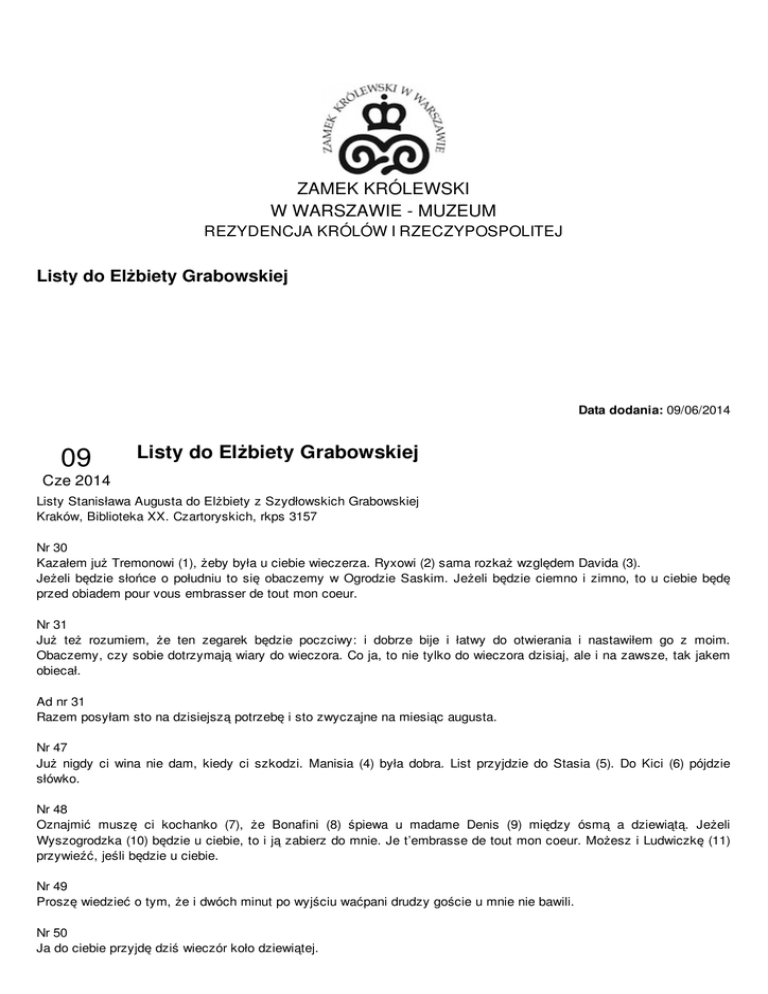 ZAMEK KRÓLEWSKI W WARSZAWIE

ZAMEK KRÓLEWSKI
W WARSZAWIE - MUZEUM
REZYDENCJA KRÓLÓW I RZECZYPOSPOLITEJ

Listy do Elżbiety Grabowskiej

Data dodania: 09/06/2014

09
Cze 2014

Listy do Elżbiety Grabowskiej

Listy Stanisława Augusta do Elżbiety z Szydłowskich Grabowskiej
Kraków, Biblioteka XX. Czartoryskich, rkps 3157

Nr 30
Kazałem już Tremonowi (1), żeby była u ciebie wieczerza. Ryxowi (2) sama rozkaż względem Davida (3).
Jeżeli będzie słońce o południu to się obaczemy w Ogrodzie Saskim. Jeżeli będzie ciemno i zimno, to u ciebie będę przed obiadem pour vous embrasser de tout mon coeur.

Nr 31
Już też rozumiem, że ten zegarek będzie poczciwy: i dobrze bije i łatwy do otwierania i nastawiłem go z moim. Obaczemy, czy sobie dotrzymają wiary do wieczora. Co ja, to nie tylko do wieczora dzisiaj, ale i na zawsze, tak jakem obiecał.

Ad nr 31
Razem posyłam sto na dzisiejszą potrzebę i sto zwyczajne na miesiąc augusta.

Nr 47
Już nigdy ci wina nie dam, kiedy ci szkodzi. Manisia (4) była dobra. List przyjdzie do Stasia (5). Do Kici (6) pójdzie słówko.

Nr 48
Oznajmić muszę ci kochanko (7), że Bonafini (8) śpiewa u madame Denis (9) między ósmą a dziewiątą. Jeżeli Wyszogrodzka (10) będzie u ciebie, to i ją zabierz do mnie. Je t'embrasse de tout mon coeur. Możesz i Ludwiczkę (11) przywieźć, jeśli będzie u ciebie.

Nr 49
Proszę wiedzieć o tym, że i dwóch minut po wyjściu waćpani drudzy goście u mnie nie bawili.

Nr 50
Ja do ciebie przyjdę dziś wieczór koło dziewiątej.